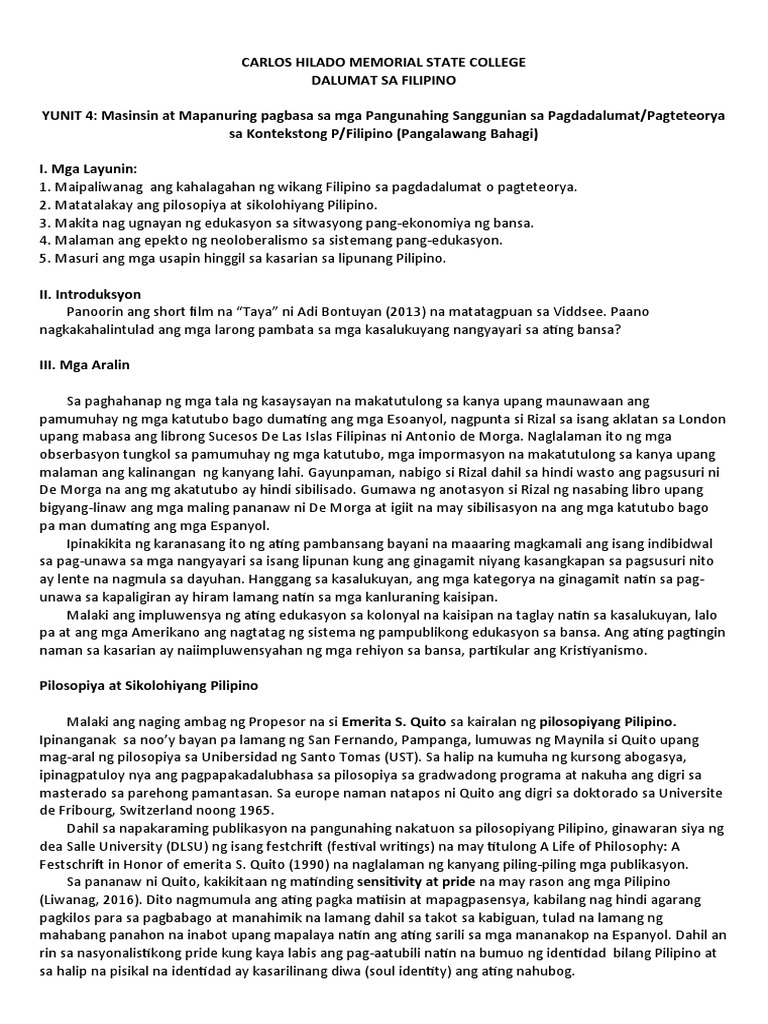 CARLOS HILADO MEMORIAL STATE COLLEGE
DALUMAT SA FILIPINO

YUNIT 4: Masinsin at Mapanuring pagbasa sa mga Pangunahing Sanggunian sa Pagdadalumat/Pagteteorya sa Kontekstong P/Filipino (Pangalawang Bahagi)

I. Mga Layunin:
1. Maipaliwanag ang kahalagahan ng wikang Filipino sa pagdadalumat o pagteteorya.
2. Matatalakay ang pilosopiya at sikolohiyang Pilipino.
3. Makita nag ugnayan ng edukasyon sa sitwasyong pang-ekonomiya ng bansa.
4. Malaman ang epekto ng neoloberalismo sa sistemang pang-edukasyon.
5. Masuri ang mga usapin hinggil sa kasarian sa lipunang Pilipino.

II. Introduksyon
Panoorin ang short film na "Taya" ni Adi Bontuyan (2013) na matatagpuan sa Viddsee. Paano nagkakahalintulad ang mga larong pambata sa mga kasalukuyang nangyayari sa ating bansa?

III. Mga Aralin

Sa paghahanap ng mga tala ng kasaysayan na makatutulong sa kanya upang maunawaan ang pamumuhay ng mga katutubo bago dumating ang mga Esoanyol, nagpunta si Rizal sa isang aklatan sa London upang mabasa ang librong Sucesos De Las Islas Filipinas ni Antonio de Morga. Naglalaman ito ng mga obserbasyon tungkol sa pamumuhay ng mga katutubo, mga impormasyon na makatutulong sa kanya upang malaman ang kalinangan ng kanyang lahi. Gayunpaman, nabigo si Rizal dahil sa hindi wasto ang pagsusuri ni De Morga na ang mg akatutubo ay hindi sibilisado. Gumawa ng anotasyon si Rizal ng nasabing libro upang bigyang-linaw ang mga maling pananaw ni De Morga at igiit na may sibilisasyon na ang mga katutubo bago pa man dumating ang mga Espanyol.
Ipinakikita ng karanasang ito ng ating pambansang bayani na maaaring magkamali ang isang indibidwal sa pag-unawa sa mga nangyayari sa isang lipunan kung ang ginagamit niyang kasangkapan sa pagsusuri nito ay lente na nagmula sa dayuhan. Hanggang sa kasalukuyan, ang mga kategorya na ginagamit natin sa pag-unawa sa kapaligiran ay hiram lamang natin sa mga kanluraning kaisipan.
Malaki ang impluwensya ng ating edukasyon sa kolonyal na kaisipan na taglay natin sa kasalukuyan, lalo pa at ang mga Amerikano ang nagtatag ng sistema ng pampublikong edukasyon sa bansa. Ang ating pagtingin naman sa kasarian ay naiimpluwensyahan ng mga rehiyon sa bansa, partikular ang Kristiyanismo.

Pilosopiya at Sikolohiyang Pilipino

Malaki ang naging ambag ng Propesor na si Emerita S. Quito sa kairalan ng pilosopiyang Pilipino. Ipinanganak sa noo'y bayan pa lamang ng San Fernando, Pampanga, lumuwas ng Maynila si Quito upang mag-aral ng pilosopiya sa Unibersidad ng Santo Tomas (UST). Sa halip na kumuha ng kursong abogasya, ipinagpatuloy nya ang pagpapakadalubhasa sa pilosopiya sa gradwadong programa at nakuha ang digri sa masterado sa parehong pamantasan. Sa europe naman natapos ni Quito ang digri sa doktorado sa Universite de Fribourg, Switzerland noong 1965.
Dahil sa napakaraming publikasyon na pangunahing nakatuon sa pilosopiyang Pilipino, ginawaran siya ng dea Salle University (DLSU) ng isang festchrift (festival writings) na may titulong A Life of Philosophy: A Festschrift in Honor of emerita S. Quito (1990) na naglalaman ng kanyang piling-piling mga publikasyon.
Sa pananaw ni Quito, kakikitaan ng matinding sensitivity at pride na may rason ang mga Pilipino (Liwanag, 2016). Dito nagmumula ang ating pagka matiisin at mapagpasensya, kabilang nag hindi agarang pagkilos para sa pagbabago at manahimik na lamang dahil sa takot sa kabiguan, tulad na lamang ng mahabang panahon na inabot upang mapalaya natin ang ating sarili sa mga mananakop na Espanyol. Dahil an rin sa nasyonalistikong pride kung kaya labis ang pag-aatubili natin na bumuo ng identidad bilang Pilipino at sa halip na pisikal na identidad ay kasarilinang diwa (soul identity) ang ating nahubog.